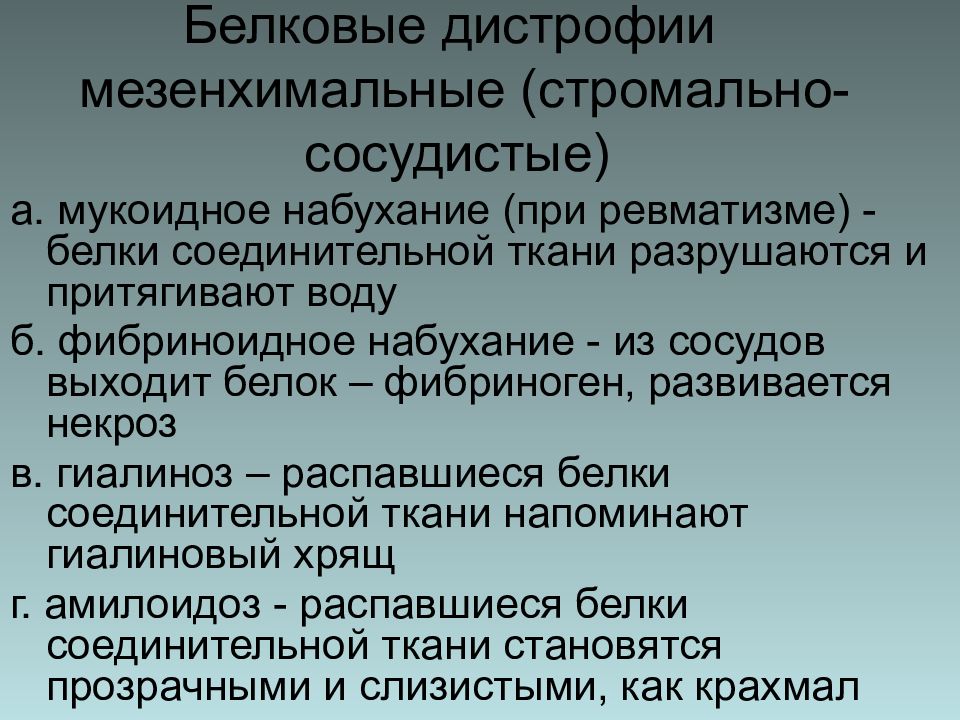 Белковые дистрофии мезенхимальные (стромально-сосудистые)

а. мукоидное набухание (при ревматизме) - белки соединительной ткани разрушаются и притягивают воду

б. фибриноидное набухание - из сосудов выходит белок – фибриноген, развивается некроз

в. гиалиноз – распавшиеся белки соединительной ткани напоминают гиалиновый хрящ

г. амилоидоз - распавшиеся белки соединительной ткани становятся прозрачными и слизистыми, как крахмал